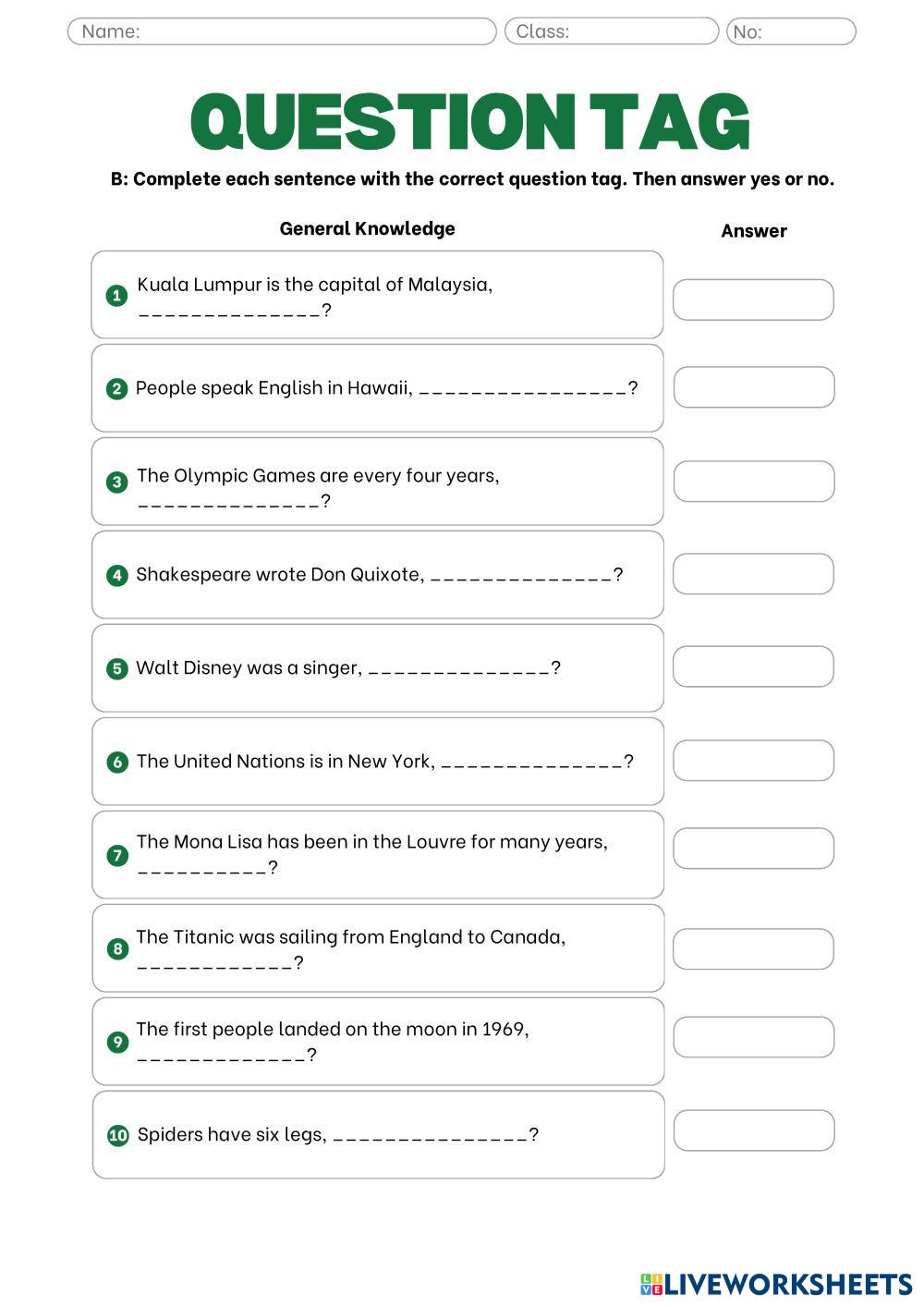 Name: Class: No:

QUESTION TAG

B: Complete each sentence with the correct question tag. Then answer yes or no.

General Knowledge

Answer

1 Kuala Lumpur is the capital of Malaysia, ______________?

2 People speak English in Hawaii, ________________?

3 The Olympic Games are every four years, ______________?

4 Shakespeare wrote Don Quixote, ______________?

5 Walt Disney was a singer, ______________?

6 The United Nations is in New York, ______________?

7 The Mona Lisa has been in the Louvre for many years, __________?

8 The Titanic was sailing from England to Canada, ____________?

9 The first people landed on the moon in 1969, _____________?

10 Spiders have six legs, _______________?

LIVEWORKSHEETS